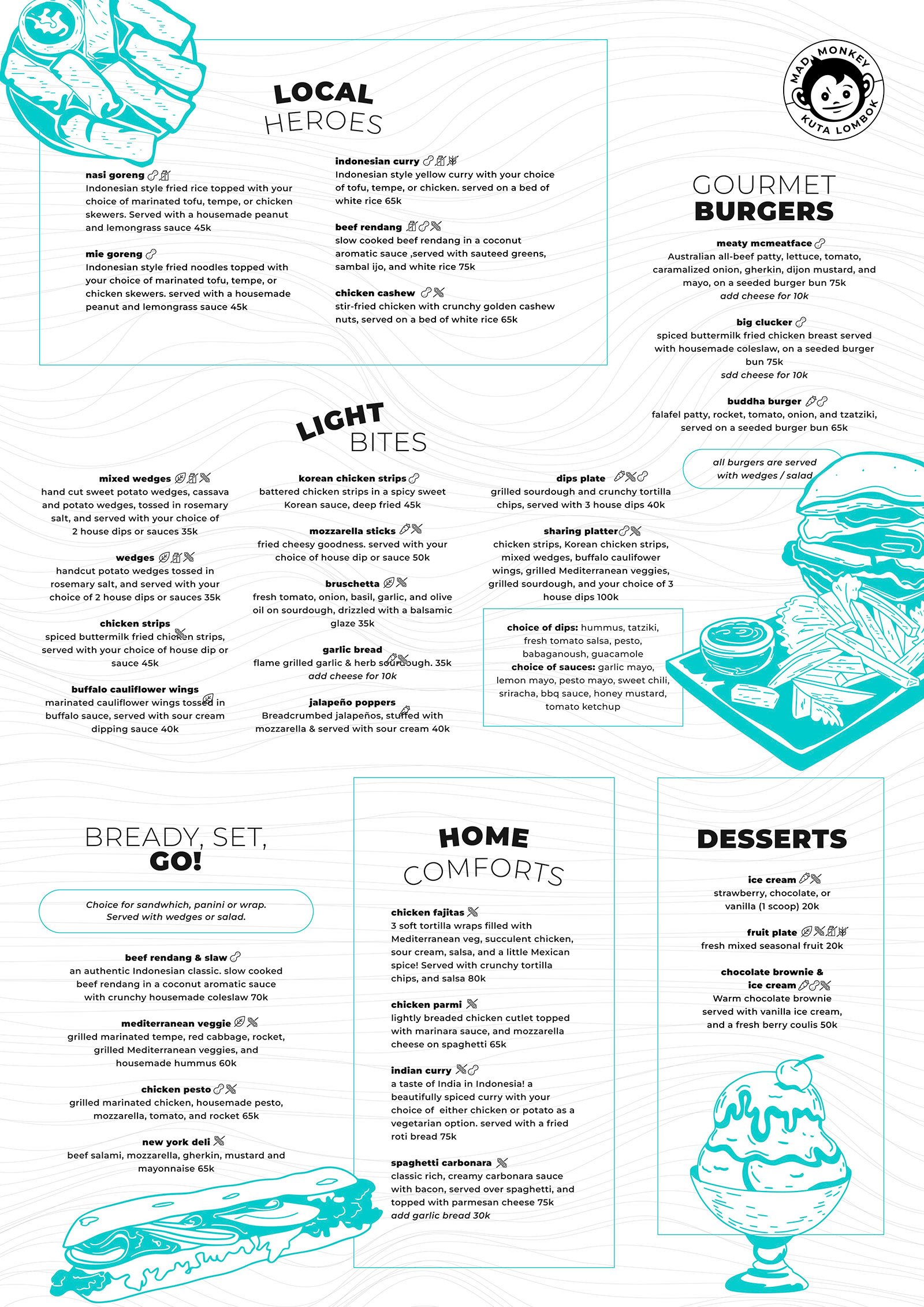 MAD MONKEY
KUTA LOMBOK

LOCAL
HEROES

nasi goreng
Indonesian style fried rice topped with your choice of marinated tofu, tempe, or chicken skewers. Served with a housemade peanut and lemongrass sauce 45k

mie goreng
Indonesian style fried noodles topped with your choice of marinated tofu, tempe, or chicken skewers. served with a housemade peanut and lemongrass sauce 45k

indonesian curry
Indonesian style yellow curry with your choice of tofu, tempe, or chicken. served on a bed of white rice 65k

beef rendang
slow cooked beef rendang in a coconut aromatic sauce ,served with sauteed greens, sambal ijo, and white rice 75k

chicken cashew
stir-fried chicken with crunchy golden cashew nuts, served on a bed of white rice 65k

GOURMET
BURGERS

meaty mcmeatface
Australian all-beef patty, lettuce, tomato, caramalized onion, gherkin, dijon mustard, and mayo, on a seeded burger bun 75k
add cheese for 10k

big clucker
spiced buttermilk fried chicken breast served with housemade coleslaw, on a seeded burger bun 75k
sdd cheese for 10k

buddha burger
falafel patty, rocket, tomato, onion, and tzatziki, served on a seeded burger bun 65k

all burgers are served with wedges / salad

LIGHT
BITES

mixed wedges
hand cut sweet potato wedges, cassava and potato wedges, tossed in rosemary salt, and served with your choice of 2 house dips or sauces 35k

wedges
handcut potato wedges tossed in rosemary salt, and served with your choice of 2 house dips or sauces 35k

chicken strips
spiced buttermilk fried chicken strips, served with your choice of house dip or sauce 45k

buffalo cauliflower wings
marinated cauliflower wings tossed in buffalo sauce, served with sour cream dipping sauce 40k

korean chicken strips
battered chicken strips in a spicy sweet Korean sauce, deep fried 45k

mozzarella sticks
fried cheesy goodness. served with your choice of house dip or sauce 50k

bruschetta
fresh tomato, onion, basil, garlic, and olive oil on sourdough, drizzled with a balsamic glaze 35k

garlic bread
flame grilled garlic & herb sourdough. 35k
add cheese for 10k

jalapeño poppers
Breadcrumbed jalapeños, stuffed with mozzarella & served with sour cream 40k

dips plate
grilled sourdough and crunchy tortilla chips, served with 3 house dips 40k

sharing platter
chicken strips, Korean chicken strips, mixed wedges, buffalo caulifower wings, grilled Mediterranean veggies, grilled sourdough, and your choice of 3 house dips 100k

choice of dips: hummus, tatziki, fresh tomato salsa, pesto, babaganoush, guacamole
choice of sauces: garlic mayo, lemon mayo, pesto mayo, sweet chili, sriracha, bbq sauce, honey mustard, tomato ketchup

BREADY, SET,
GO!

Choice for sandwhich, panini or wrap. Served with wedges or salad.

beef rendang & slaw
an authentic Indonesian classic. slow cooked beef rendang in a coconut aromatic sauce with crunchy housemade coleslaw 70k

mediterranean veggie
grilled marinated tempe, red cabbage, rocket, grilled Mediterranean veggies, and housemade hummus 60k

chicken pesto
grilled marinated chicken, housemade pesto, mozzarella, tomato, and rocket 65k

new york deli
beef salami, mozzarella, gherkin, mustard and mayonnaise 65k

HOME
COMFORTS

chicken fajitas
3 soft tortilla wraps filled with Mediterranean veg, succulent chicken, sour cream, salsa, and a little Mexican spice! Served with crunchy tortilla chips, and salsa 80k

chicken parmi
lightly breaded chicken cutlet topped with marinara sauce, and mozzarella cheese on spaghetti 65k

indian curry
a taste of India in Indonesia! a beautifully spiced curry with your choice of either chicken or potato as a vegetarian option. served with a fried roti bread 75k

spaghetti carbonara
classic rich, creamy carbonara sauce with bacon, served over spaghetti, and topped with parmesan cheese 75k
add garlic bread 30k

DESSERTS

ice cream
strawberry, chocolate, or vanilla (1 scoop) 20k

fruit plate
fresh mixed seasonal fruit 20k

chocolate brownie & ice cream
Warm chocolate brownie served with vanilla ice cream, and a fresh berry coulis 50k